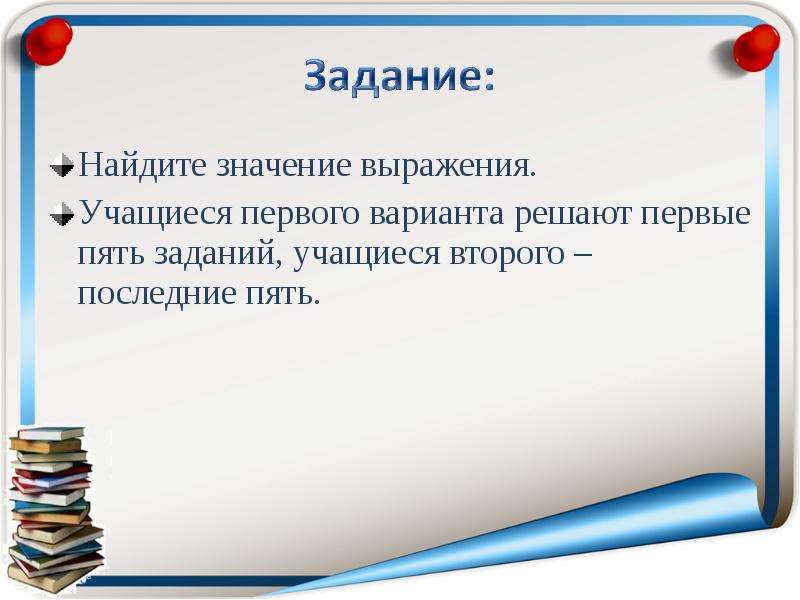 Задание:

Найдите значение выражения.

Учащиеся первого варианта решают первые пять заданий, учащиеся второго – последние пять.